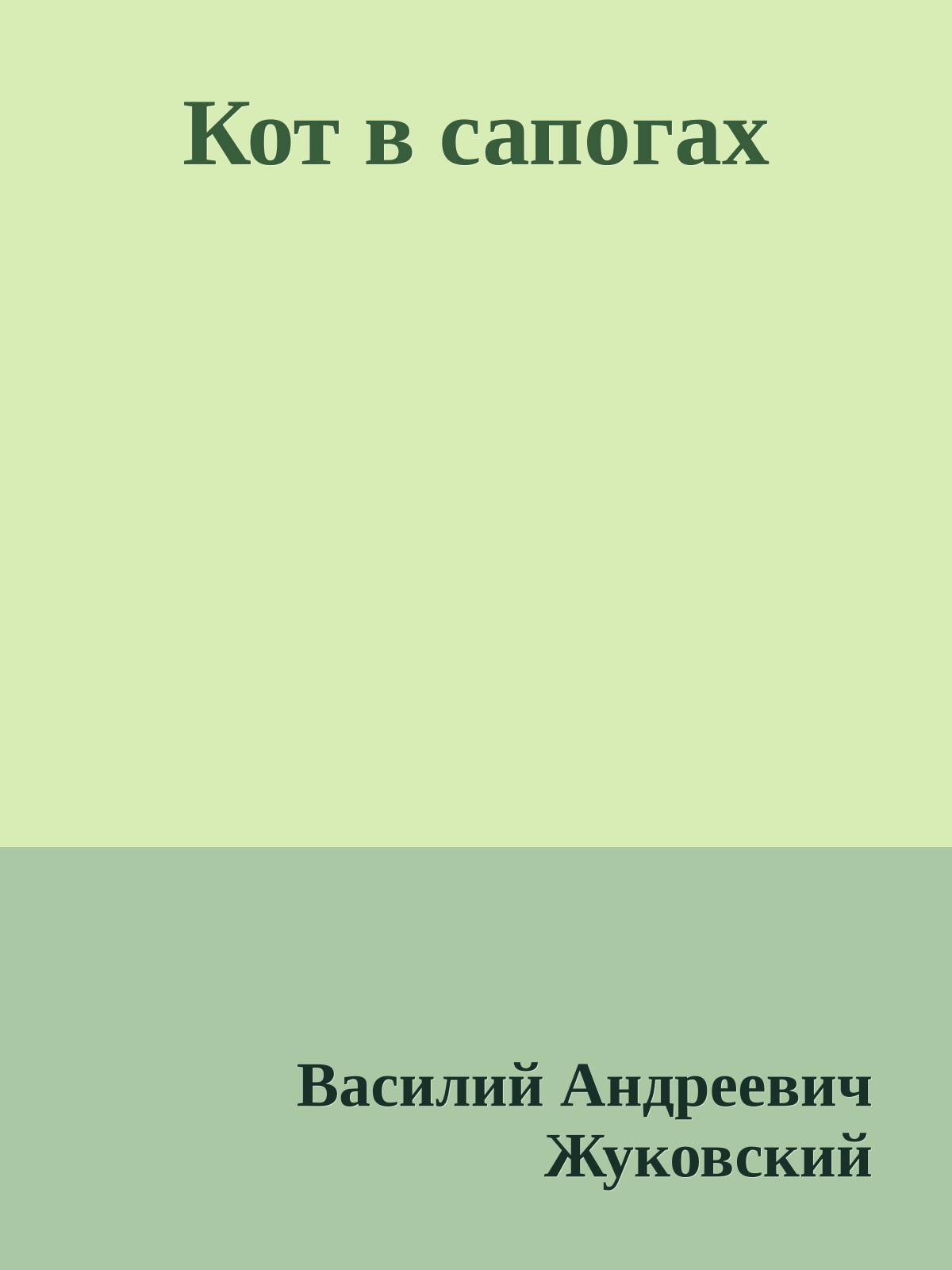 Кот в сапогах

Василий Андреевич Жуковский